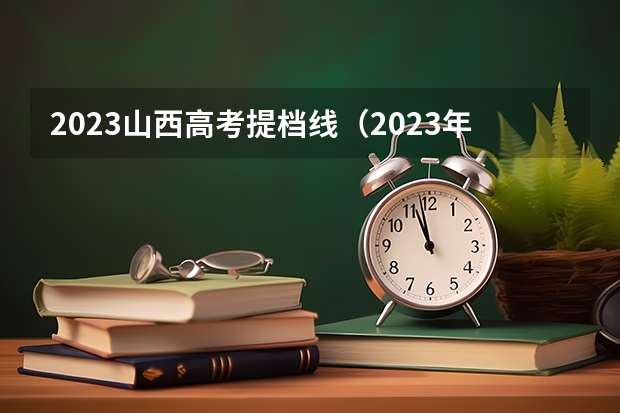 2023山西高考提档线（2023年

12
1
2
3
4
5
6
7
8
9
10
11